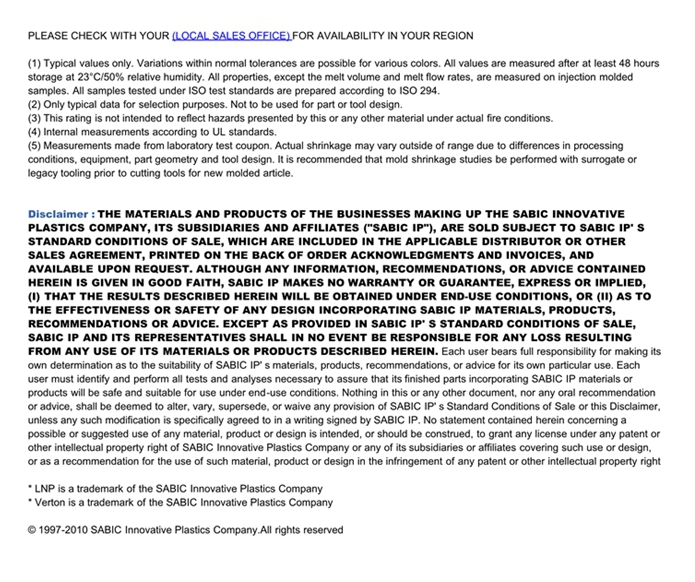 PLEASE CHECK WITH YOUR (LOCAL SALES OFFICE) FOR AVAILABILITY IN YOUR REGION

(1) Typical values only. Variations within normal tolerances are possible for various colors. All values are measured after at least 48 hours storage at 23°C/50% relative humidity. All properties, except the melt volume and melt flow rates, are measured on injection molded samples. All samples tested under ISO test standards are prepared according to ISO 294.
(2) Only typical data for selection purposes. Not to be used for part or tool design.
(3) This rating is not intended to reflect hazards presented by this or any other material under actual fire conditions.
(4) Internal measurements according to UL standards.
(5) Measurements made from laboratory test coupon. Actual shrinkage may vary outside of range due to differences in processing conditions, equipment, part geometry and tool design. It is recommended that mold shrinkage studies be performed with surrogate or legacy tooling prior to cutting tools for new molded article.

Disclaimer : THE MATERIALS AND PRODUCTS OF THE BUSINESSES MAKING UP THE SABIC INNOVATIVE PLASTICS COMPANY, ITS SUBSIDIARIES AND AFFILIATES ("SABIC IP"), ARE SOLD SUBJECT TO SABIC IP' S STANDARD CONDITIONS OF SALE, WHICH ARE INCLUDED IN THE APPLICABLE DISTRIBUTOR OR OTHER SALES AGREEMENT, PRINTED ON THE BACK OF ORDER ACKNOWLEDGMENTS AND INVOICES, AND AVAILABLE UPON REQUEST. ALTHOUGH ANY INFORMATION, RECOMMENDATIONS, OR ADVICE CONTAINED HEREIN IS GIVEN IN GOOD FAITH, SABIC IP MAKES NO WARRANTY OR GUARANTEE, EXPRESS OR IMPLIED, (I) THAT THE RESULTS DESCRIBED HEREIN WILL BE OBTAINED UNDER END-USE CONDITIONS, OR (II) AS TO THE EFFECTIVENESS OR SAFETY OF ANY DESIGN INCORPORATING SABIC IP MATERIALS, PRODUCTS, RECOMMENDATIONS OR ADVICE. EXCEPT AS PROVIDED IN SABIC IP' S STANDARD CONDITIONS OF SALE, SABIC IP AND ITS REPRESENTATIVES SHALL IN NO EVENT BE RESPONSIBLE FOR ANY LOSS RESULTING FROM ANY USE OF ITS MATERIALS OR PRODUCTS DESCRIBED HEREIN. Each user bears full responsibility for making its own determination as to the suitability of SABIC IP' s materials, products, recommendations, or advice for its own particular use. Each user must identify and perform all tests and analyses necessary to assure that its finished parts incorporating SABIC IP materials or products will be safe and suitable for use under end-use conditions. Nothing in this or any other document, nor any oral recommendation or advice, shall be deemed to alter, vary, supersede, or waive any provision of SABIC IP' s Standard Conditions of Sale or this Disclaimer, unless any such modification is specifically agreed to in a writing signed by SABIC IP. No statement contained herein concerning a possible or suggested use of any material, product or design is intended, or should be construed, to grant any license under any patent or other intellectual property right of SABIC Innovative Plastics Company or any of its subsidiaries or affiliates covering such use or design, or as a recommendation for the use of such material, product or design in the infringement of any patent or other intellectual property right

* LNP is a trademark of the SABIC Innovative Plastics Company
* Verton is a trademark of the SABIC Innovative Plastics Company

© 1997-2010 SABIC Innovative Plastics Company.All rights reserved